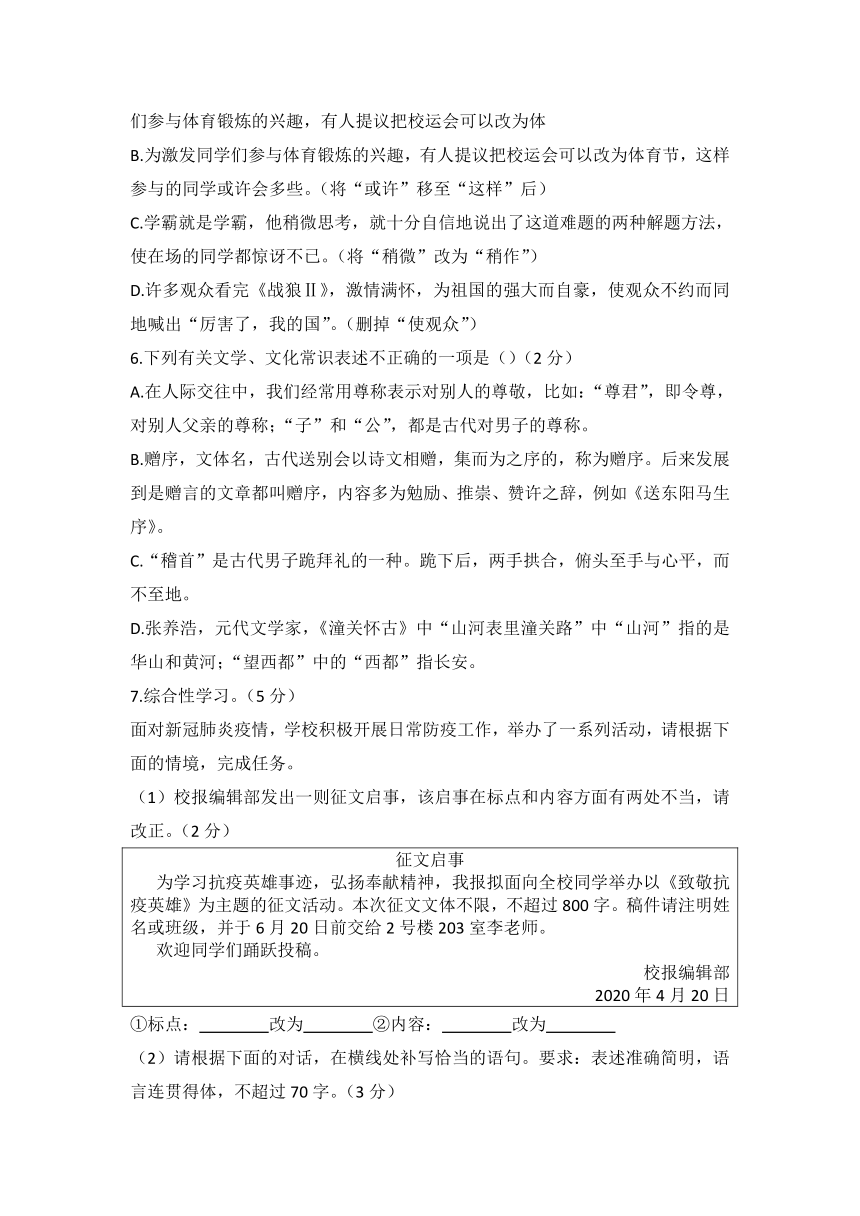 们参与体育锻炼的兴趣，有人提议把校运会可以改为体

B.为激发同学们参与体育锻炼的兴趣，有人提议把校运会可以改为体育节，这样参与的同学或许会多些。（将“或许”移至“这样”后）

C.学霸就是学霸，他稍微思考，就十分自信地说出了这道难题的两种解题方法，使在场的同学都惊讶不已。（将“稍微”改为“稍作”）

D.许多观众看完《战狼Ⅱ》，激情满怀，为祖国的强大而自豪，使观众不约而同地喊出“厉害了，我的国”。（删掉“使观众”）

6.下列有关文学、文化常识表述不正确的一项是（）（2 分）

A.在人际交往中，我们经常用尊称表示对别人的尊敬，比如：“尊君”，即令尊，对别人父亲的尊称；“子”和“公”，都是古代对男子的尊称。

B.赠序，文体名，古代送别会以诗文相赠，集而为之序的，称为赠序。后来发展到是赠言的文章都叫赠序，内容多为勉励、推崇、赞许之辞，例如《送东阳马生序》。

C.“稽首”是古代男子跪拜礼的一种。跪下后，两手拱合，俯头至手与心平，而不至地。

D.张养浩，元代文学家，《潼关怀古》中“山河表里潼关路”中“山河”指的是华山和黄河；“望西都”中的“西都”指长安。

7.综合性学习。（5 分）

面对新冠肺炎疫情，学校积极开展日常防疫工作，举办了一系列活动，请根据下面的情境，完成任务。

（1）校报编辑部发出一则征文启事，该启事在标点和内容方面有两处不当，请改正。（2 分）

征文启事

为学习抗疫英雄事迹，弘扬奉献精神，我报拟面向全校同学举办以《致敬抗疫英雄》为主题的征文活动。本次征文文体不限，不超过 800 字。稿件请注明姓名或班级，并于 6 月 20 日前交给 2 号楼 203 室李老师。

欢迎同学们踊跃投稿。

校报编辑部

2020 年 4 月 20 日

①标点：________改为________②内容：________改为________

（2）请根据下面的对话，在横线处补写恰当的语句。要求：表述准确简明，语言连贯得体，不超过 70 字。（3 分）